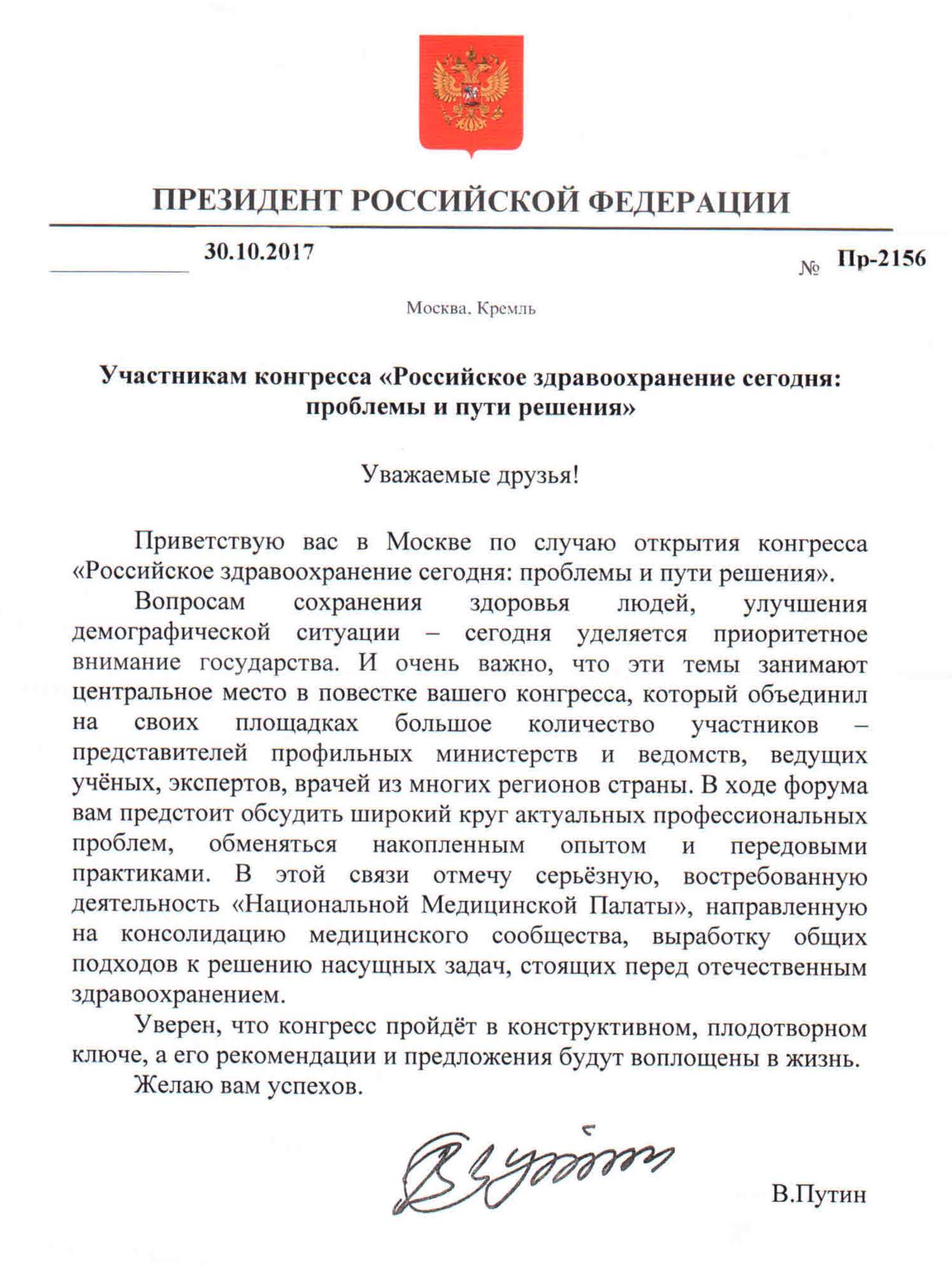 ПРЕЗИДЕНТ РОССИЙСКОЙ ФЕДЕРАЦИИ

30.10.2017 № Пр-2156

Москва, Кремль

Участникам конгресса «Российское здравоохранение сегодня: проблемы и пути решения»

Уважаемые друзья!

Приветствую вас в Москве по случаю открытия конгресса «Российское здравоохранение сегодня: проблемы и пути решения».

Вопросам сохранения здоровья людей, улучшения демографической ситуации – сегодня уделяется приоритетное внимание государства. И очень важно, что эти темы занимают центральное место в повестке вашего конгресса, который объединил на своих площадках большое количество участников – представителей профильных министерств и ведомств, ведущих учёных, экспертов, врачей из многих регионов страны. В ходе форума вам предстоит обсудить широкий круг актуальных профессиональных проблем, обменяться накопленным опытом и передовыми практиками. В этой связи отмечу серьёзную, востребованную деятельность «Национальной Медицинской Палаты», направленную на консолидацию медицинского сообщества, выработку общих подходов к решению насущных задач, стоящих перед отечественным здравоохранением.

Уверен, что конгресс пройдёт в конструктивном, плодотворном ключе, а его рекомендации и предложения будут воплощены в жизнь.

Желаю вам успехов.

В.Путин